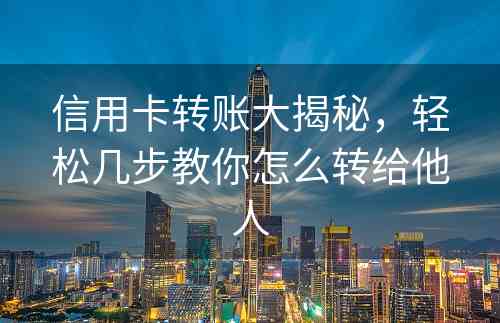 信用卡转账大揭秘，轻松几步教你怎么转给他人